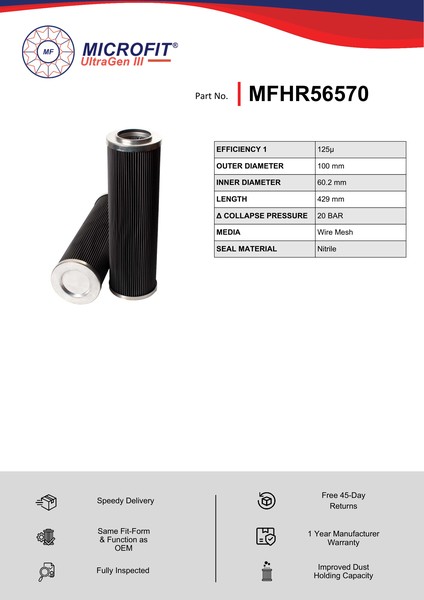 MF

MICROFIT®
UltraGen III

Part No. MFHR56570

| EFFICIENCY 1 | 125μ |
|---|---|
| OUTER DIAMETER | 100 mm |
| INNER DIAMETER | 60.2 mm |
| LENGTH | 429 mm |
| Δ COLLAPSE PRESSURE | 20 BAR |
| MEDIA | Wire Mesh |
| SEAL MATERIAL | Nitrile |

Speedy Delivery

Same Fit-Form & Function as OEM

Fully Inspected

Free 45-Day Returns

1 Year Manufacturer Warranty

Improved Dust Holding Capacity